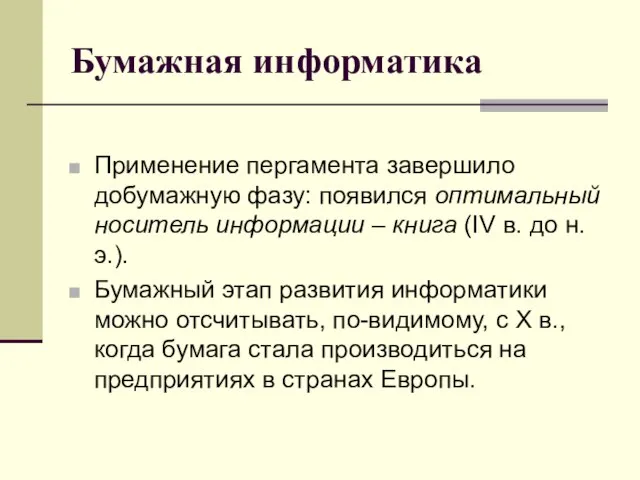 Бумажная информатика

Применение пергамента завершило добумажную фазу: появился оптимальный носитель информации – книга (IV в. до н. э.).

Бумажный этап развития информатики можно отсчитывать, по-видимому, с X в., когда бумага стала производиться на предприятиях в странах Европы.